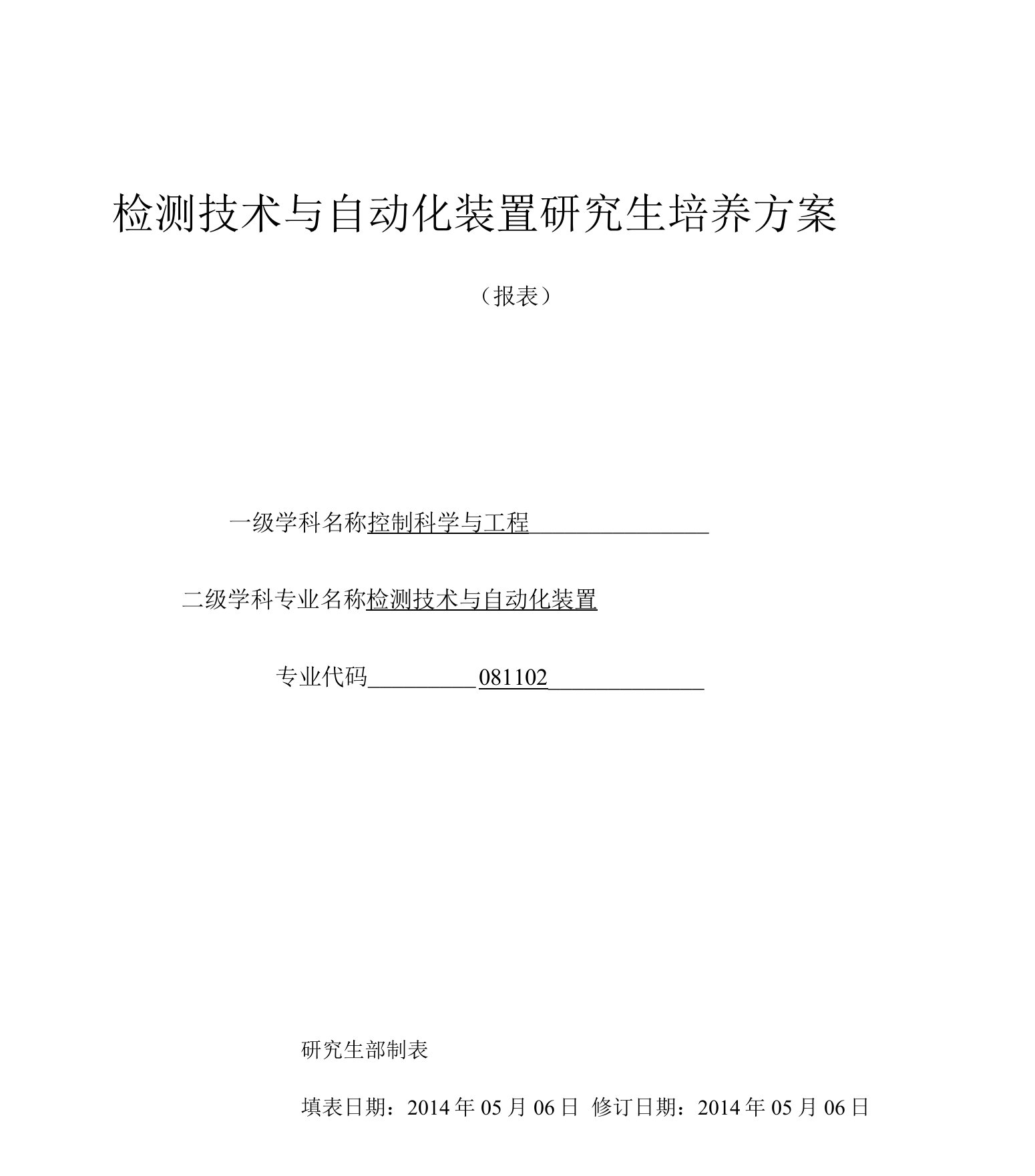 检测技术与自动化装置研究生培养方案

（报表）

一级学科名称控制科学与工程

二级学科专业名称检测技术与自动化装置

专业代码 081102

研究生部制表

填表日期：2014 年 05 月 06 日 修订日期：2014 年 05 月 06 日